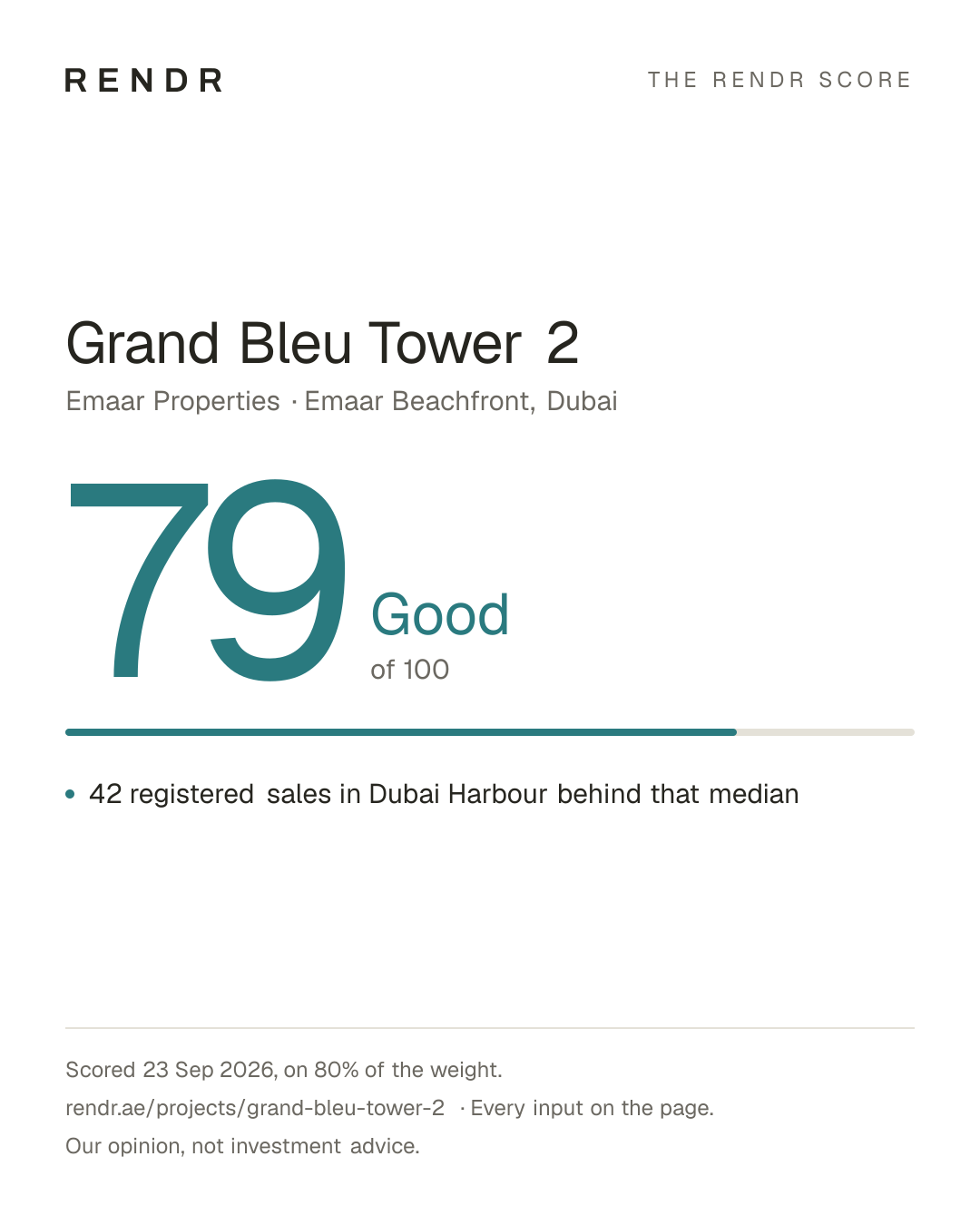 RENDR

THE RENDR SCORE

Grand Bleu Tower 2

Emaar Properties · Emaar Beachfront, Dubai

79

Good

of 100

• 42 registered sales in Dubai Harbour behind that median

Scored 23 Sep 2026, on 80% of the weight.

rendr.ae/projects/grand-bleu-tower-2 · Every input on the page.

Our opinion, not investment advice.